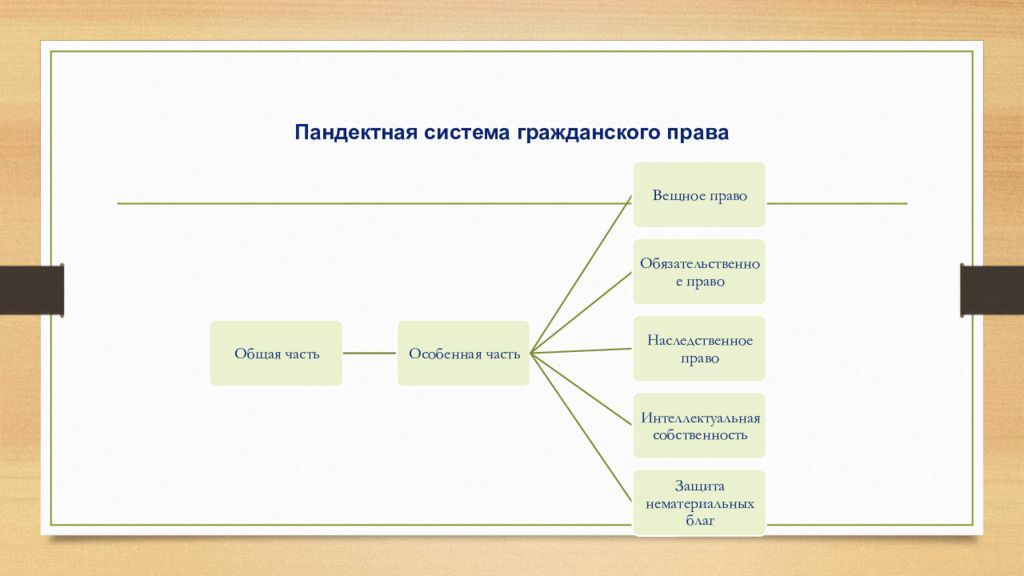 Пандектная система гражданского права

Общая часть

Особенная часть

Вещное право

Обязательственное право

Наследственное право

Интеллектуальная собственность

Защита нематериальных благ